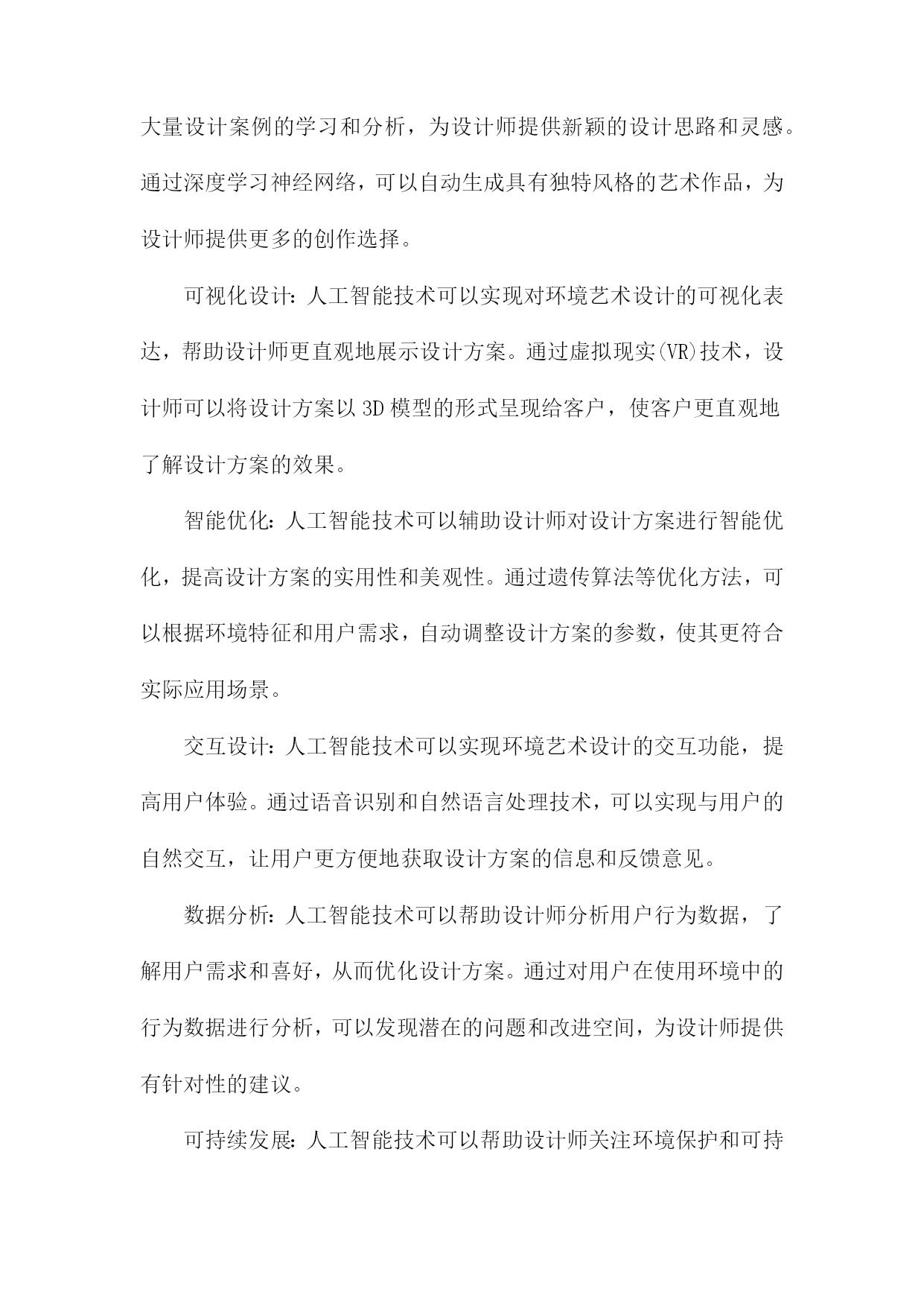 大量设计案例的学习和分析，为设计师提供新颖的设计思路和灵感。通过深度学习神经网络，可以自动生成具有独特风格的艺术作品，为设计师提供更多的创作选择。

可视化设计：人工智能技术可以实现对环境艺术设计的可视化表达，帮助设计师更直观地展示设计方案。通过虚拟现实(VR)技术，设计师可以将设计方案以3D模型的形式呈现给客户，使客户更直观地了解设计方案的效果。

智能优化：人工智能技术可以辅助设计师对设计方案进行智能优化，提高设计方案的实用性和美观性。通过遗传算法等优化方法，可以根据环境特征和用户需求，自动调整设计方案的参数，使其更符合实际应用场景。

交互设计：人工智能技术可以实现环境艺术设计的交互功能，提高用户体验。通过语音识别和自然语言处理技术，可以实现与用户的自然交互，让用户更方便地获取设计方案的信息和反馈意见。

数据分析：人工智能技术可以帮助设计师分析用户行为数据，了解用户需求和喜好，从而优化设计方案。通过对用户在使用环境中的行为数据进行分析，可以发现潜在的问题和改进空间，为设计师提供有针对性的建议。

可持续发展：人工智能技术可以帮助设计师关注环境保护和可持